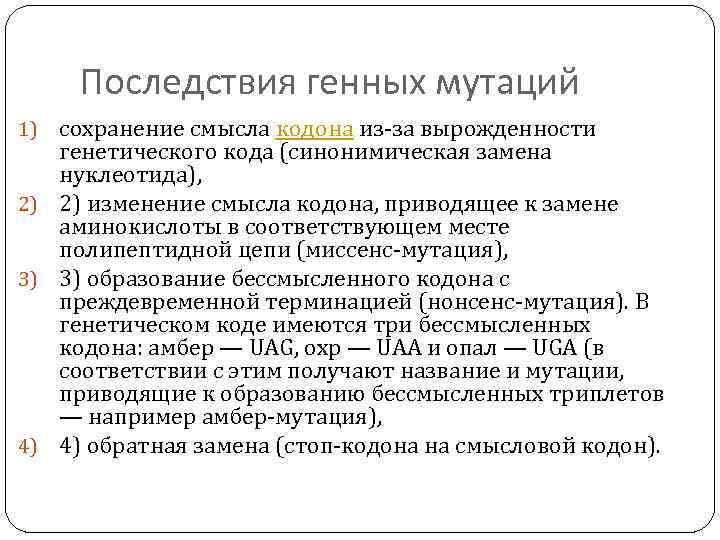 Последствия генных мутаций

1) сохранение смысла кодона из-за вырожденности генетического кода (синонимическая замена нуклеотида),

2) 2) изменение смысла кодона, приводящее к замене аминокислоты в соответствующем месте полипептидной цепи (миссенс-мутация),

3) 3) образование бессмысленного кодона с преждевременной терминацией (нонсенс-мутация). В генетическом коде имеются три бессмысленных кодона: амбер — UAG, охр — UAA и опал — UGA (в соответствии с этим получают название и мутации, приводящие к образованию бессмысленных триплетов — например амбер-мутация),

4) 4) обратная замена (стоп-кодона на смысловой кодон).